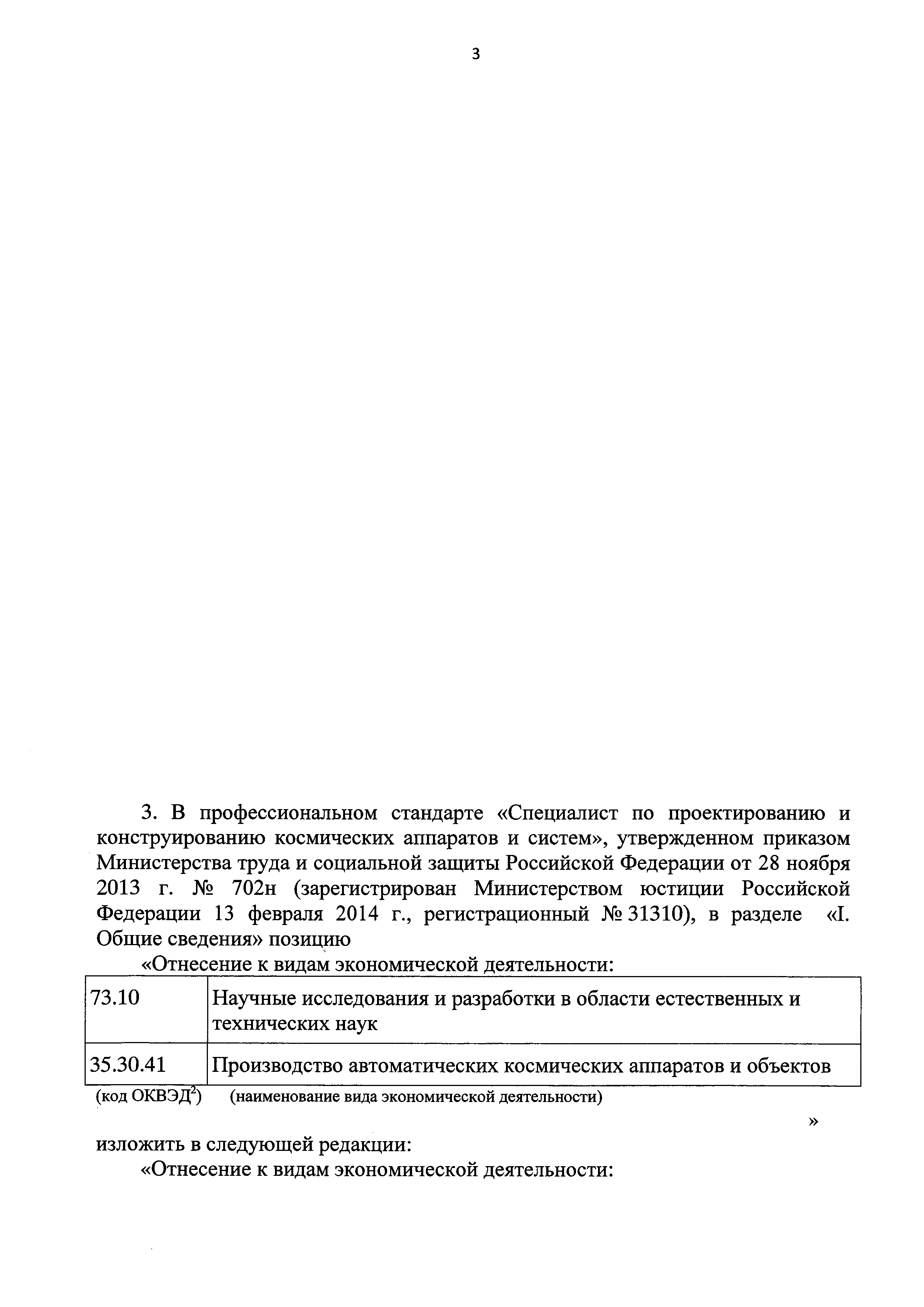 3

3. В профессиональном стандарте «Специалист по проектированию и конструированию космических аппаратов и систем», утвержденном приказом Министерства труда и социальной защиты Российской Федерации от 28 ноября 2013 г. № 702н (зарегистрирован Министерством юстиции Российской Федерации 13 февраля 2014 г., регистрационный № 31310), в разделе «I. Общие сведения» позицию

«Отнесение к видам экономической деятельности:

| 73.10 | Научные исследования и разработки в области естественных и технических наук |
|---|---|
| 35.30.41 | Производство автоматических космических аппаратов и объектов |

(код ОКВЭД$^2$) (наименование вида экономической деятельности)

»

изложить в следующей редакции:

«Отнесение к видам экономической деятельности: